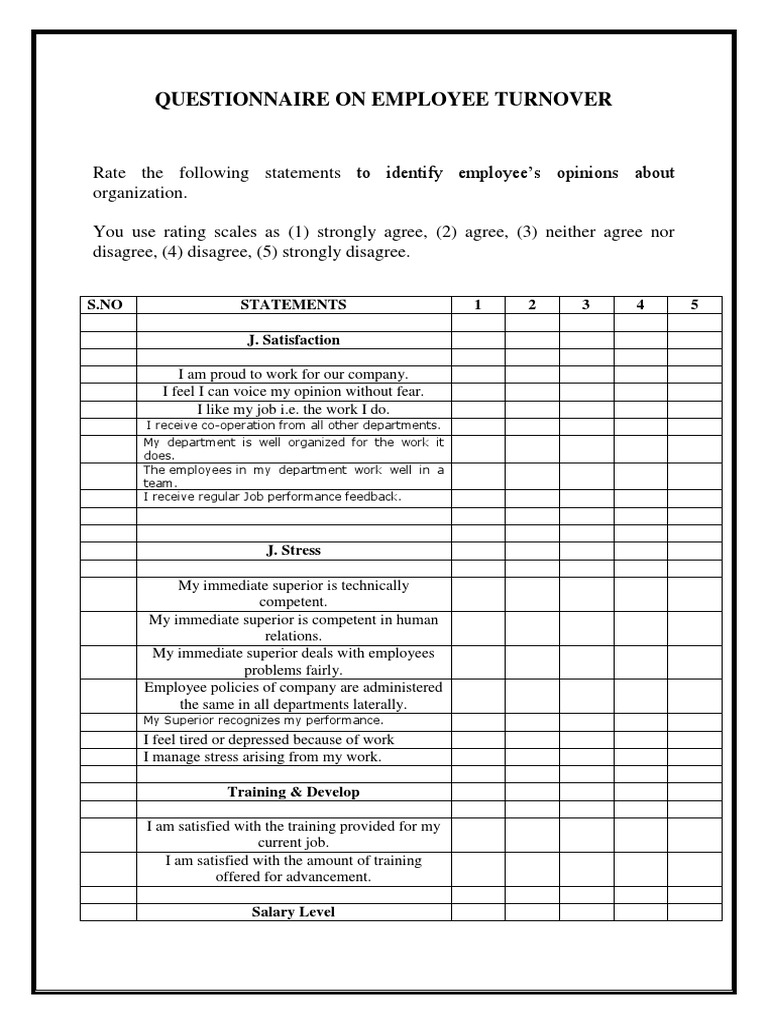 QUESTIONNAIRE ON EMPLOYEE TURNOVER

Rate the following statements to identify employee's opinions about organization.

You use rating scales as (1) strongly agree, (2) agree, (3) neither agree nor disagree, (4) disagree, (5) strongly disagree.

| S.NO | STATEMENTS | 1 | 2 | 3 | 4 | 5 |
|---|---|---|---|---|---|---|
| | | | | | | |
| | J. Satisfaction | | | | | |
| | | | | | | |
| | I am proud to work for our company. | | | | | |
| | I feel I can voice my opinion without fear. | | | | | |
| | I like my job i.e. the work I do. | | | | | |
| | I receive co-operation from all other departments. | | | | | |
| | My department is well organized for the work it does. | | | | | |
| | The employees in my department work well in a team. | | | | | |
| | I receive regular Job performance feedback. | | | | | |
| | | | | | | |
| | | | | | | |
| | J. Stress | | | | | |
| | | | | | | |
| | My immediate superior is technically competent. | | | | | |
| | My immediate superior is competent in human relations. | | | | | |
| | My immediate superior deals with employees problems fairly. | | | | | |
| | Employee policies of company are administered the same in all departments laterally. | | | | | |
| | My Superior recognizes my performance. | | | | | |
| | I feel tired or depressed because of work | | | | | |
| | I manage stress arising from my work. | | | | | |
| | | | | | | |
| | Training & Develop | | | | | |
| | | | | | | |
| | I am satisfied with the training provided for my current job. | | | | | |
| | I am satisfied with the amount of training offered for advancement. | | | | | |
| | | | | | | |
| | Salary Level | | | | | |